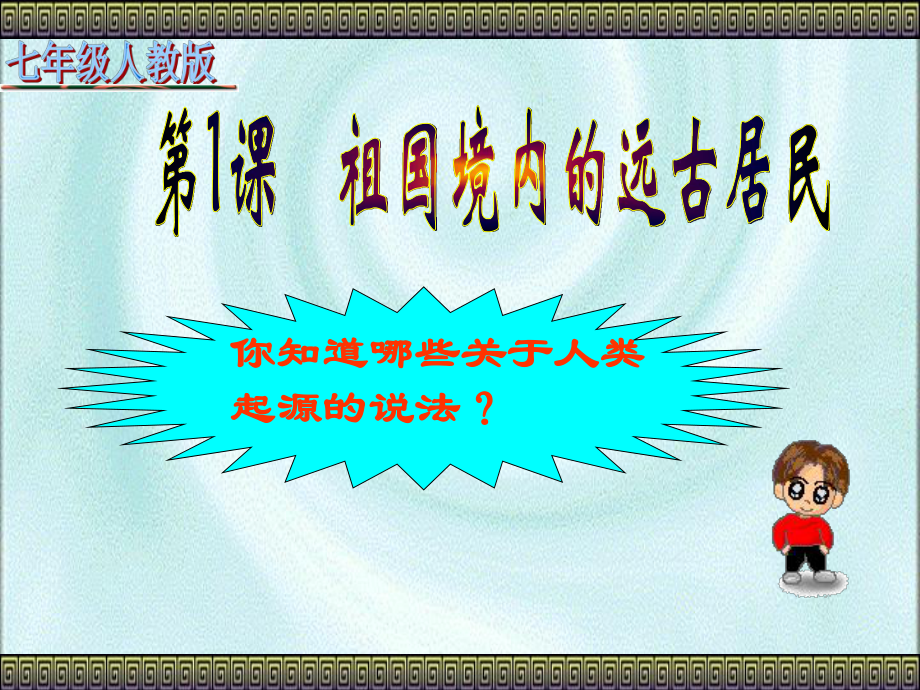 七年级人教版

第1课 祖国境内的远古居民

你知道哪些关于人类起源的说法？